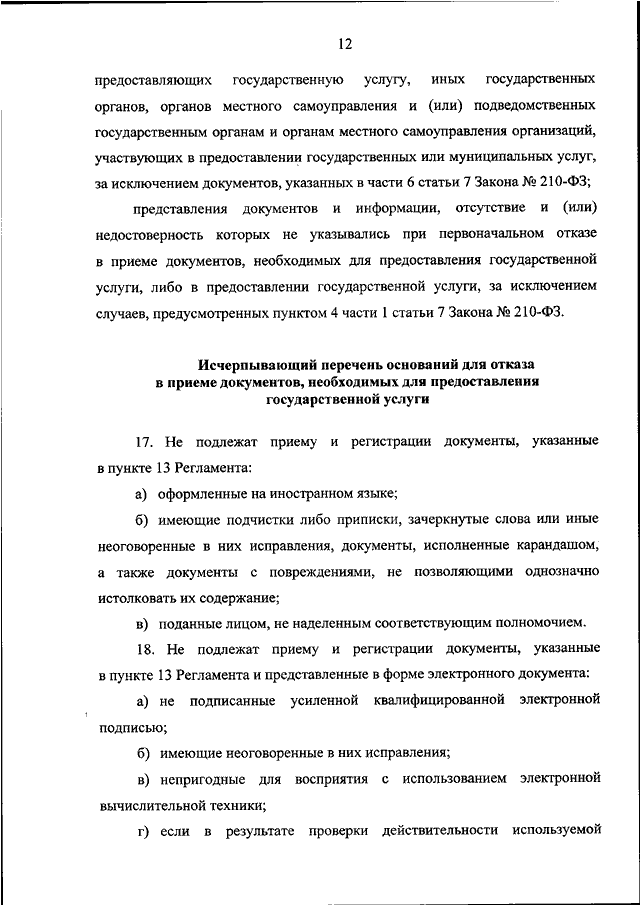 12

предоставляющих государственную услугу, иных государственных органов, органов местного самоуправления и (или) подведомственных государственным органам и органам местного самоуправления организаций, участвующих в предоставлении государственных или муниципальных услуг, за исключением документов, указанных в части 6 статьи 7 Закона № 210-ФЗ;

представления документов и информации, отсутствие и (или) недостоверность которых не указывались при первоначальном отказе в приеме документов, необходимых для предоставления государственной услуги, либо в предоставлении государственной услуги, за исключением случаев, предусмотренных пунктом 4 части 1 статьи 7 Закона № 210-ФЗ.

Исчерпывающий перечень оснований для отказа в приеме документов, необходимых для предоставления государственной услуги

17. Не подлежат приему и регистрации документы, указанные в пункте 13 Регламента:

а) оформленные на иностранном языке;

б) имеющие подчистки либо приписки, зачеркнутые слова или иные неоговоренные в них исправления, документы, исполненные карандашом, а также документы с повреждениями, не позволяющими однозначно истолковать их содержание;

в) поданные лицом, не наделенным соответствующим полномочием.

18. Не подлежат приему и регистрации документы, указанные в пункте 13 Регламента и представленные в форме электронного документа:

а) не подписанные усиленной квалифицированной электронной подписью;

б) имеющие неоговоренные в них исправления;

в) непригодные для восприятия с использованием электронной вычислительной техники;

г) если в результате проверки действительности используемой